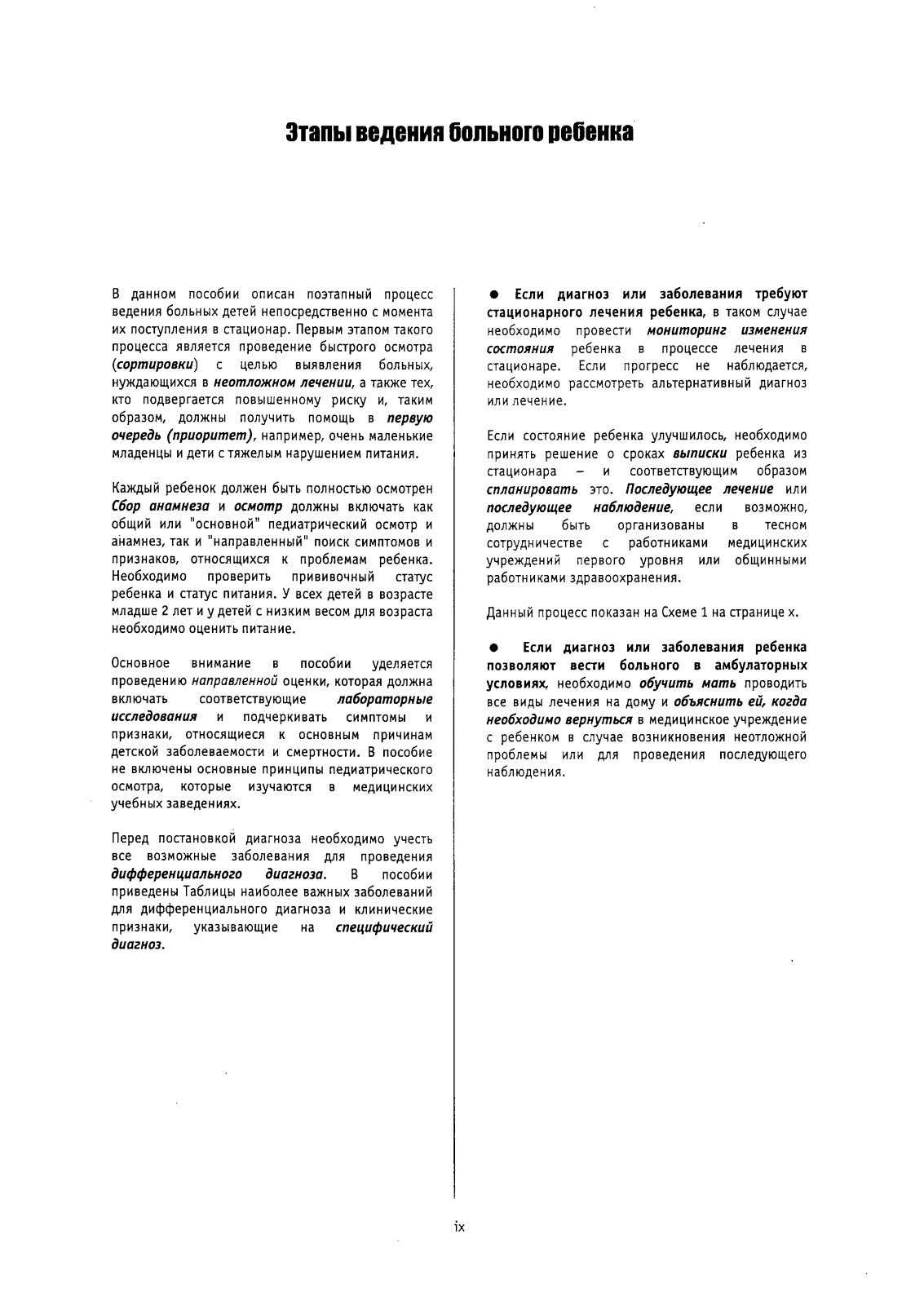 Этапы ведения больного ребенка

В данном пособии описан поэтапный процесс ведения больных детей непосредственно с момента их поступления в стационар. Первым этапом такого процесса является проведение быстрого осмотра (сортировки) с целью выявления больных, нуждающихся в неотложном лечении, а также тех, кто подвергается повышенному риску и, таким образом, должны получить помощь в первую очередь (приоритет), например, очень маленькие младенцы и дети с тяжелым нарушением питания.

Каждый ребенок должен быть полностью осмотрен Сбор анамнеза и осмотр должны включать как общий или "основной" педиатрический осмотр и анамнез, так и "направленный" поиск симптомов и признаков, относящихся к проблемам ребенка. Необходимо проверить прививочный статус ребенка и статус питания. У всех детей в возрасте младше 2 лет и у детей с низким весом для возраста необходимо оценить питание.

Основное внимание в пособии уделяется проведению направленной оценки, которая должна включать соответствующие лабораторные исследования и подчеркивать симптомы и признаки, относящиеся к основным причинам детской заболеваемости и смертности. В пособие не включены основные принципы педиатрического осмотра, которые изучаются в медицинских учебных заведениях.

Перед постановкой диагноза необходимо учесть все возможные заболевания для проведения дифференциального диагноза. В пособии приведены Таблицы наиболее важных заболеваний для дифференциального диагноза и клинические признаки, указывающие на специфический диагноз.

● Если диагноз или заболевания требуют стационарного лечения ребенка, в таком случае необходимо провести мониторинг изменения состояния ребенка в процессе лечения в стационаре. Если прогресс не наблюдается, необходимо рассмотреть альтернативный диагноз или лечение.

Если состояние ребенка улучшилось, необходимо принять решение о сроках выписки ребенка из стационара – и соответствующим образом спланировать это. Последующее лечение или последующее наблюдение, если возможно, должны быть организованы в тесном сотрудничестве с работниками медицинских учреждений первого уровня или общинными работниками здравоохранения.

Данный процесс показан на Схеме 1 на странице x.

● Если диагноз или заболевания ребенка позволяют вести больного в амбулаторных условиях, необходимо обучить мать проводить все виды лечения на дому и объяснить ей, когда необходимо вернуться в медицинское учреждение с ребенком в случае возникновения неотложной проблемы или для проведения последующего наблюдения.

ix